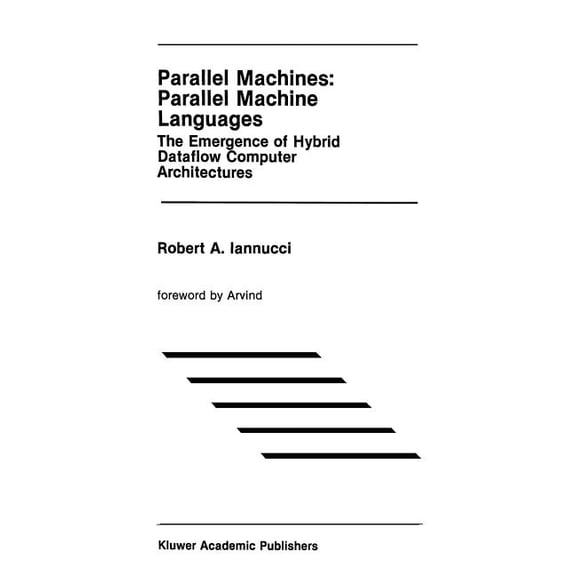 Parallel Machines: Parallel Machine Languages

The Emergence of Hybrid Dataflow Computer Architectures

Robert A. Iannucci

foreword by Arvind

Kluwer Academic Publishers